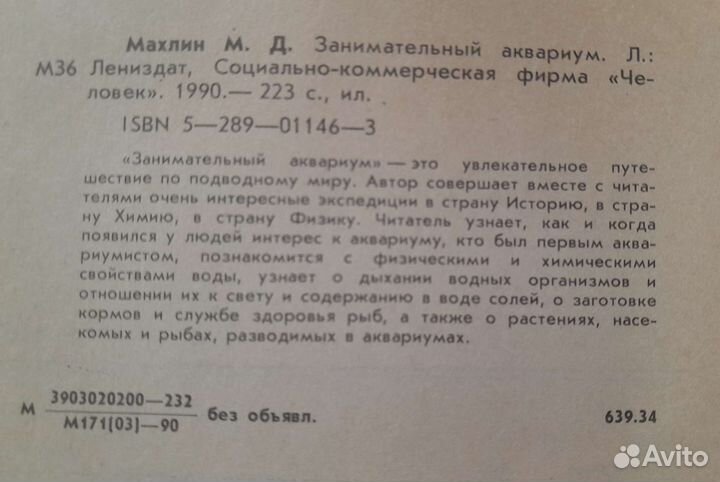 Махлин М. Д. Занимательный аквариум. Л.:
М36 Лениздат, Социально-коммерческая фирма «Человек». 1990.— 223 с., ил.

ISBN 5—289—01146—3

«Занимательный аквариум» — это увлекательное путешествие по подводному миру. Автор совершает вместе с читателями очень интересные экспедиции в страну Историю, в страну Химию, в страну Физику. Читатель узнает, как и когда появился у людей интерес к аквариуму, кто был первым аквариумистом, познакомится с физическими и химическими свойствами воды, узнает о дыхании водных организмов и отношении их к свету и содержанию в воде солей, о заготовке кормов и службе здоровья рыб, а также о растениях, насекомых и рыбах, разводимых в аквариумах.

М $\frac{3903020200—232}{М171(03)—90}$ без объявл. 639.34

Avito